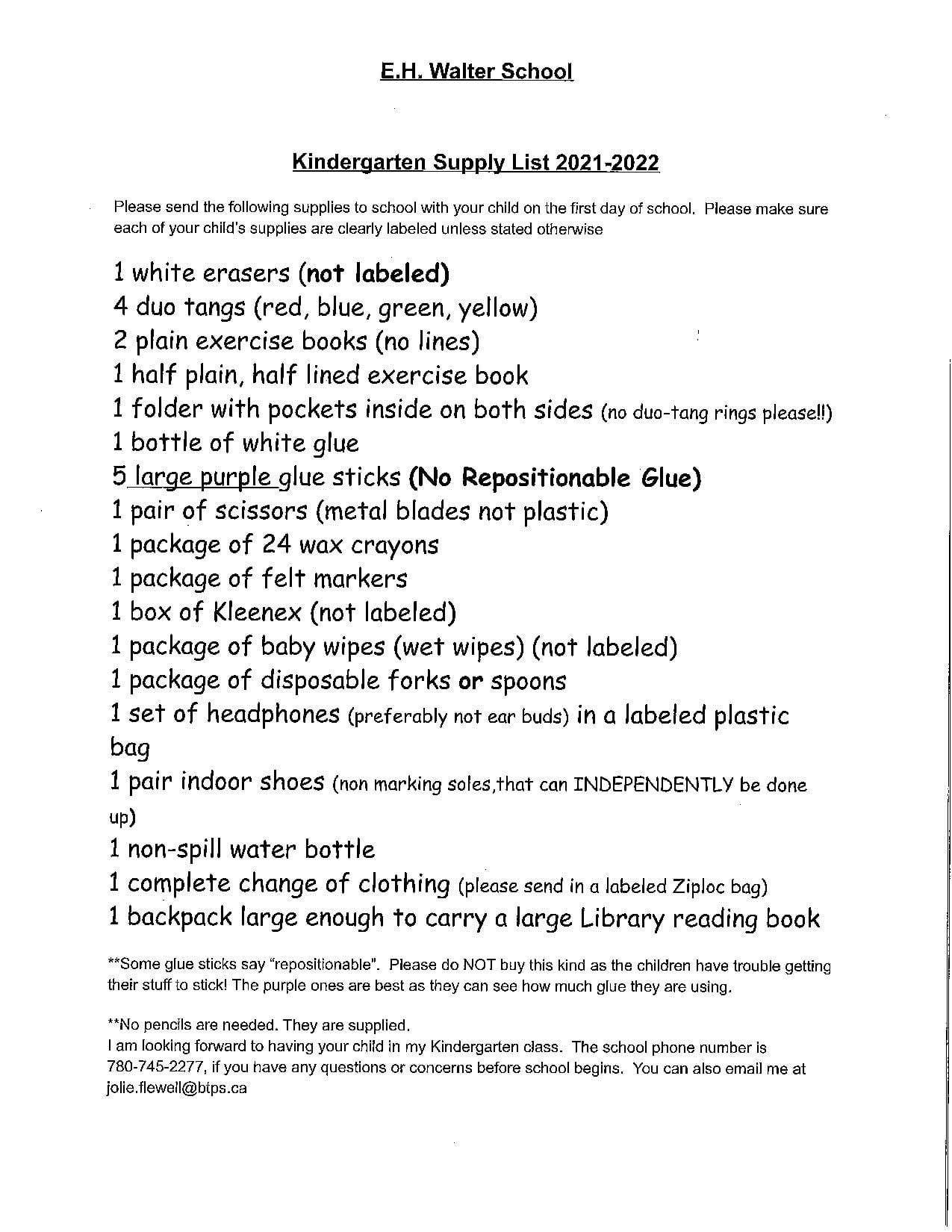 E.H. Walter School

Kindergarten Supply List 2021-2022

Please send the following supplies to school with your child on the first day of school. Please make sure each of your child's supplies are clearly labeled unless stated otherwise

1 white erasers (not labeled)
4 duo tangs (red, blue, green, yellow)
2 plain exercise books (no lines)
1 half plain, half lined exercise book
1 folder with pockets inside on both sides (no duo-tang rings please!!)
1 bottle of white glue
5 large purple glue sticks (No Repositionable Glue)
1 pair of scissors (metal blades not plastic)
1 package of 24 wax crayons
1 package of felt markers
1 box of Kleenex (not labeled)
1 package of baby wipes (wet wipes) (not labeled)
1 package of disposable forks or spoons
1 set of headphones (preferably not ear buds) in a labeled plastic bag
1 pair indoor shoes (non marking soles,that can INDEPENDENTLY be done up)
1 non-spill water bottle
1 complete change of clothing (please send in a labeled Ziploc bag)
1 backpack large enough to carry a large Library reading book

**Some glue sticks say "repositionable". Please do NOT buy this kind as the children have trouble getting their stuff to stick! The purple ones are best as they can see how much glue they are using.

**No pencils are needed. They are supplied.
I am looking forward to having your child in my Kindergarten class. The school phone number is 780-745-2277, if you have any questions or concerns before school begins. You can also email me at jolie.flewell@btps.ca